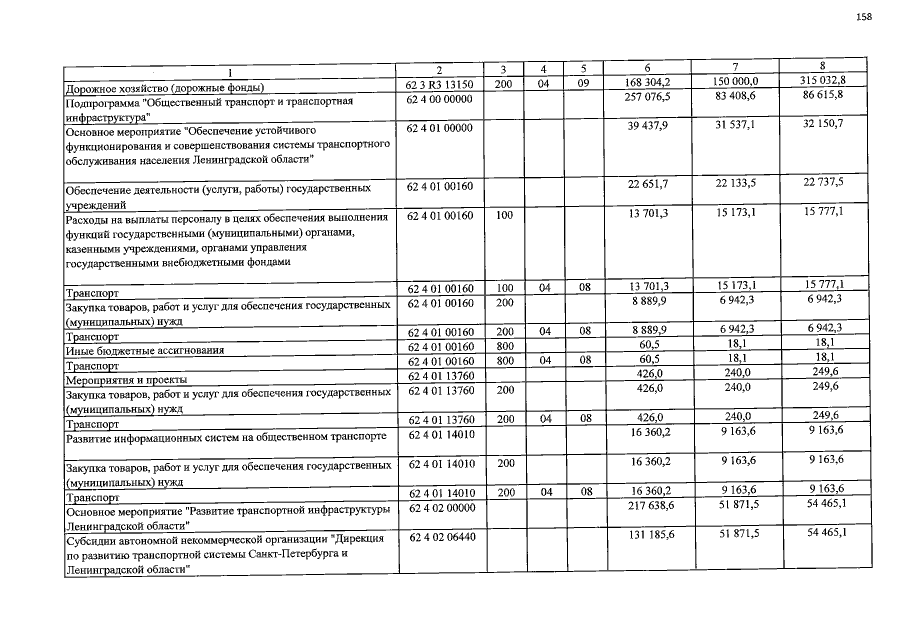 158

| 1 | 2 | 3 | 4 | 5 | 6 | 7 | 8 |
|---|---|---|---|---|---|---|---|
| Дорожное хозяйство (дорожные фонды) | 62 3 R3 13150 | 200 | 04 | 09 | 168 304,2 | 150 000,0 | 315 032,8 |
| Подпрограмма "Общественный транспорт и транспортная инфраструктура" | 62 4 00 00000 | | | | 257 076,5 | 83 408,6 | 86 615,8 |
| Основное мероприятие "Обеспечение устойчивого функционирования и совершенствования системы транспортного обслуживания населения Ленинградской области" | 62 4 01 00000 | | | | 39 437,9 | 31 537,1 | 32 150,7 |
| Обеспечение деятельности (услуги, работы) государственных учреждений | 62 4 01 00160 | | | | 22 651,7 | 22 133,5 | 22 737,5 |
| Расходы на выплаты персоналу в целях обеспечения выполнения функций государственными (муниципальными) органами, казенными учреждениями, органами управления государственными внебюджетными фондами | 62 4 01 00160 | 100 | | | 13 701,3 | 15 173,1 | 15 777,1 |
| Транспорт | 62 4 01 00160 | 100 | 04 | 08 | 13 701,3 | 15 173,1 | 15 777,1 |
| Закупка товаров, работ и услуг для обеспечения государственных (муниципальных) нужд | 62 4 01 00160 | 200 | | | 8 889,9 | 6 942,3 | 6 942,3 |
| Транспорт | 62 4 01 00160 | 200 | 04 | 08 | 8 889,9 | 6 942,3 | 6 942,3 |
| Иные бюджетные ассигнования | 62 4 01 00160 | 800 | | | 60,5 | 18,1 | 18,1 |
| Транспорт | 62 4 01 00160 | 800 | 04 | 08 | 60,5 | 18,1 | 18,1 |
| Мероприятия и проекты | 62 4 01 13760 | | | | 426,0 | 240,0 | 249,6 |
| Закупка товаров, работ и услуг для обеспечения государственных (муниципальных) нужд | 62 4 01 13760 | 200 | | | 426,0 | 240,0 | 249,6 |
| Транспорт | 62 4 01 13760 | 200 | 04 | 08 | 426,0 | 240,0 | 249,6 |
| Развитие информационных систем на общественном транспорте | 62 4 01 14010 | | | | 16 360,2 | 9 163,6 | 9 163,6 |
| Закупка товаров, работ и услуг для обеспечения государственных (муниципальных) нужд | 62 4 01 14010 | 200 | | | 16 360,2 | 9 163,6 | 9 163,6 |
| Транспорт | 62 4 01 14010 | 200 | 04 | 08 | 16 360,2 | 9 163,6 | 9 163,6 |
| Основное мероприятие "Развитие транспортной инфраструктуры Ленинградской области" | 62 4 02 00000 | | | | 217 638,6 | 51 871,5 | 54 465,1 |
| Субсидии автономной некоммерческой организации "Дирекция по развитию транспортной системы Санкт-Петербурга и Ленинградской области" | 62 4 02 06440 | | | | 131 185,6 | 51 871,5 | 54 465,1 |